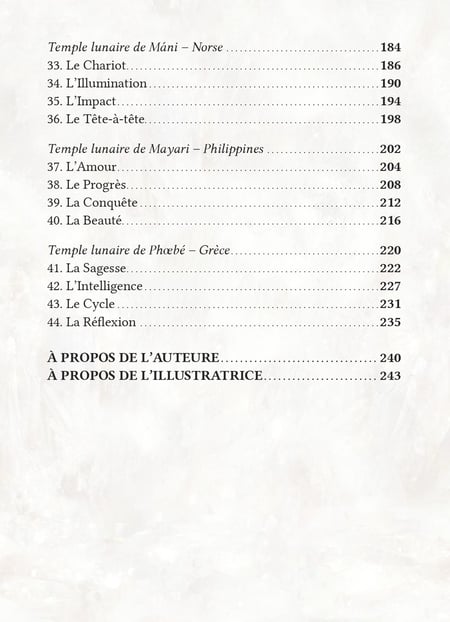 Temple lunaire de Máni – Norse 184
33. Le Chariot 186
34. L'Illumination 190
35. L'Impact 194
36. Le Tête-à-tête 198

Temple lunaire de Mayari – Philippines 202
37. L'Amour 204
38. Le Progrès 208
39. La Conquête 212
40. La Beauté 216

Temple lunaire de Phœbé – Grèce 220
41. La Sagesse 222
42. L'Intelligence 227
43. Le Cycle 231
44. La Réflexion 235

À PROPOS DE L'AUTEURE 240
À PROPOS DE L'ILLUSTRATRICE 243